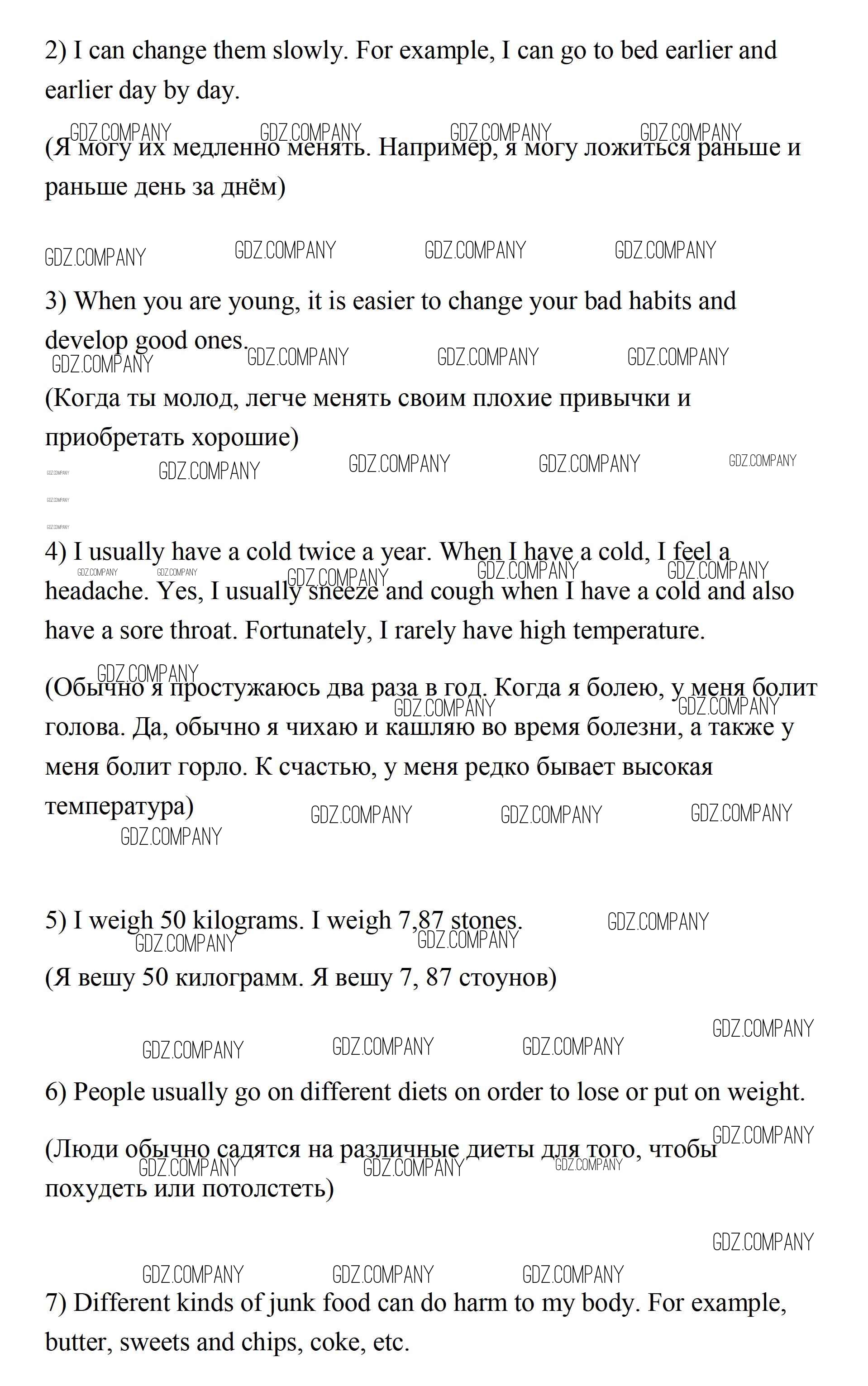 2) I can change them slowly. For example, I can go to bed earlier and earlier day by day.

GDZ.COMPANY GDZ.COMPANY GDZ.COMPANY GDZ.COMPANY

(Я могу их медленно менять. Например, я могу ложиться раньше и раньше день за днём)

GDZ.COMPANY GDZ.COMPANY GDZ.COMPANY GDZ.COMPANY

3) When you are young, it is easier to change your bad habits and develop good ones.

GDZ.COMPANY GDZ.COMPANY GDZ.COMPANY GDZ.COMPANY

(Когда ты молод, легче менять своим плохие привычки и приобретать хорошие)

GDZ.COMPANY GDZ.COMPANY GDZ.COMPANY GDZ.COMPANY GDZ.COMPANY GDZ.COMPANY GDZ.COMPANY

4) I usually have a cold twice a year. When I have a cold, I feel a headache. Yes, I usually sneeze and cough when I have a cold and also have a sore throat. Fortunately, I rarely have high temperature.

GDZ.COMPANY GDZ.COMPANY GDZ.COMPANY GDZ.COMPANY GDZ.COMPANY

GDZ.COMPANY

(Обычно я простужаюсь два раза в год. Когда я болею, у меня болит голова. Да, обычно я чихаю и кашляю во время болезни, а также у меня болит горло. К счастью, у меня редко бывает высокая температура)

GDZ.COMPANY GDZ.COMPANY GDZ.COMPANY GDZ.COMPANY GDZ.COMPANY GDZ.COMPANY

5) I weigh 50 kilograms. I weigh 7,87 stones.

GDZ.COMPANY GDZ.COMPANY GDZ.COMPANY

(Я вешу 50 килограмм. Я вешу 7, 87 стоунов)

GDZ.COMPANY GDZ.COMPANY GDZ.COMPANY GDZ.COMPANY

6) People usually go on different diets on order to lose or put on weight.

GDZ.COMPANY

(Люди обычно садятся на различные диеты для того, чтобы похудеть или потолстеть)

GDZ.COMPANY GDZ.COMPANY GDZ.COMPANY

GDZ.COMPANY

GDZ.COMPANY GDZ.COMPANY GDZ.COMPANY

7) Different kinds of junk food can do harm to my body. For example, butter, sweets and chips, coke, etc.